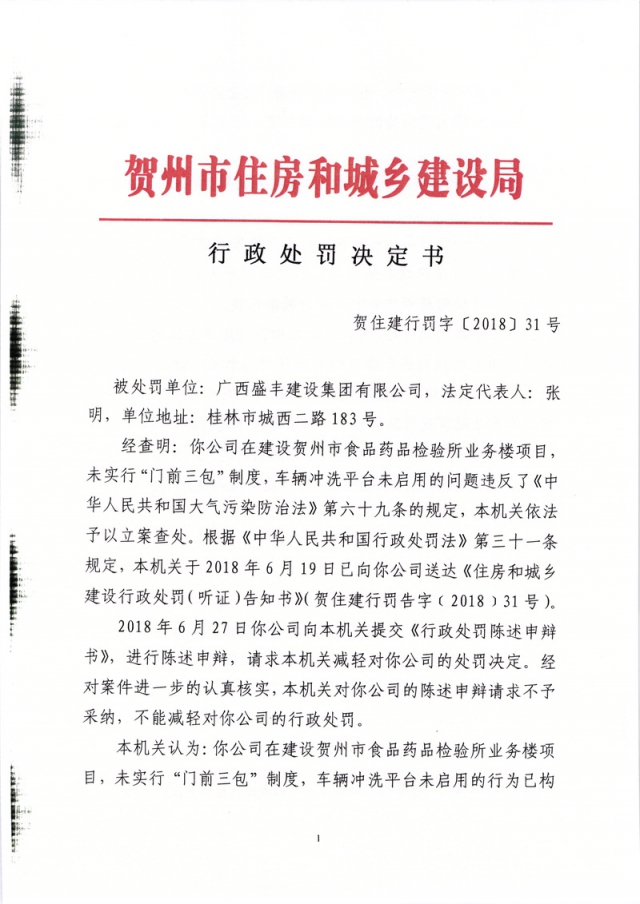 贺州市住房和城乡建设局

行政处罚决定书

贺住建行罚字〔2018〕31号

被处罚单位：广西盛丰建设集团有限公司，法定代表人：张明，单位地址：桂林市城西二路183号。

经查明：你公司在建设贺州市食品药品检验所业务楼项目，未实行“门前三包”制度，车辆冲洗平台未启用的问题违反了《中华人民共和国大气污染防治法》第六十九条的规定，本机关依法予以立案查处。根据《中华人民共和国行政处罚法》第三十一条规定，本机关于2018年6月19日已向你公司送达《住房和城乡建设行政处罚(听证)告知书》(贺住建行罚告字(2018)31号)。

2018年6月27日你公司向本机关提交《行政处罚陈述申辩书》，进行陈述申辩，请求本机关减轻对你公司的处罚决定。经对案件进一步的认真核实，本机关对你公司的陈述申辩请求不予采纳，不能减轻对你公司的行政处罚。

本机关认为：你公司在建设贺州市食品药品检验所业务楼项目，未实行“门前三包”制度，车辆冲洗平台未启用的行为已构

1